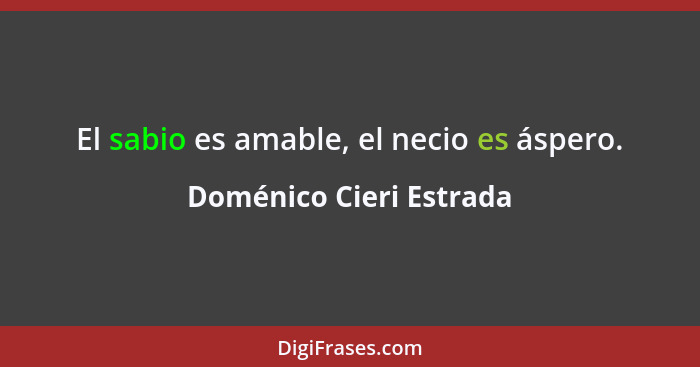 El sabio es amable, el necio es áspero.

Doménico Cieri Estrada

DigiFrases.com